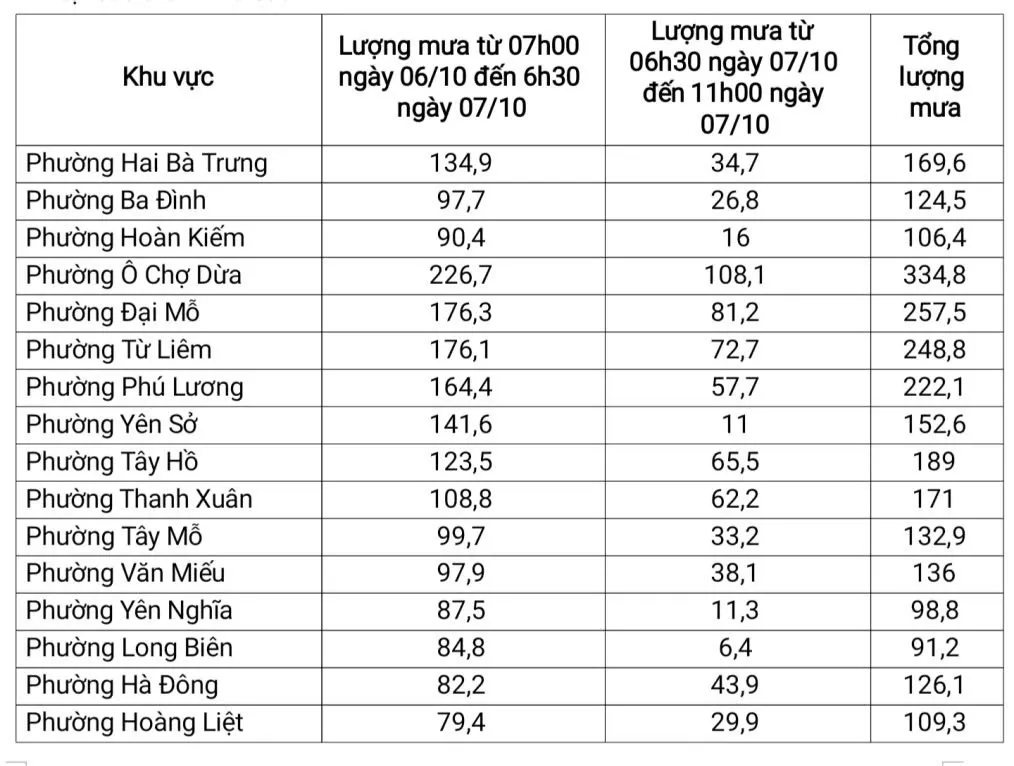 | Khu vực | Lượng mưa từ 07h00 ngày 06/10 đến 6h30 ngày 07/10 | Lượng mưa từ 06h30 ngày 07/10 đến 11h00 ngày 07/10 | Tổng lượng mưa |
|---|---|---|---|
| Phường Hai Bà Trưng | 134,9 | 34,7 | 169,6 |
| Phường Ba Đình | 97,7 | 26,8 | 124,5 |
| Phường Hoàn Kiếm | 90,4 | 16 | 106,4 |
| Phường Ô Chợ Dừa | 226,7 | 108,1 | 334,8 |
| Phường Đại Mỗ | 176,3 | 81,2 | 257,5 |
| Phường Từ Liêm | 176,1 | 72,7 | 248,8 |
| Phường Phú Lương | 164,4 | 57,7 | 222,1 |
| Phường Yên Sở | 141,6 | 11 | 152,6 |
| Phường Tây Hồ | 123,5 | 65,5 | 189 |
| Phường Thanh Xuân | 108,8 | 62,2 | 171 |
| Phường Tây Mỗ | 99,7 | 33,2 | 132,9 |
| Phường Văn Miếu | 97,9 | 38,1 | 136 |
| Phường Yên Nghĩa | 87,5 | 11,3 | 98,8 |
| Phường Long Biên | 84,8 | 6,4 | 91,2 |
| Phường Hà Đông | 82,2 | 43,9 | 126,1 |
| Phường Hoàng Liệt | 79,4 | 29,9 | 109,3 |